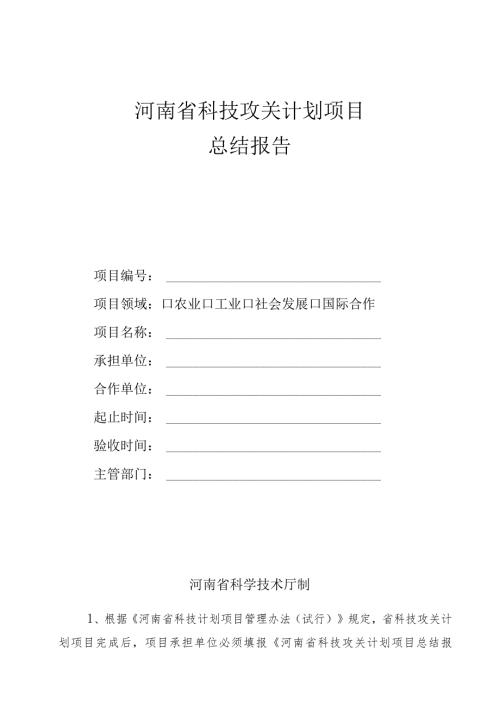 河南省科技攻关计划项目
总结报告

项目编号：

项目领域：口农业口工业口社会发展口国际合作

项目名称：

承担单位：

合作单位：

起止时间：

验收时间：

主管部门：

河南省科学技术厅制

1、根据《河南省科技计划项目管理办法（试行）》规定，省科技攻关计划项目完成后，项目承担单位必须填报《河南省科技攻关计划项目总结报